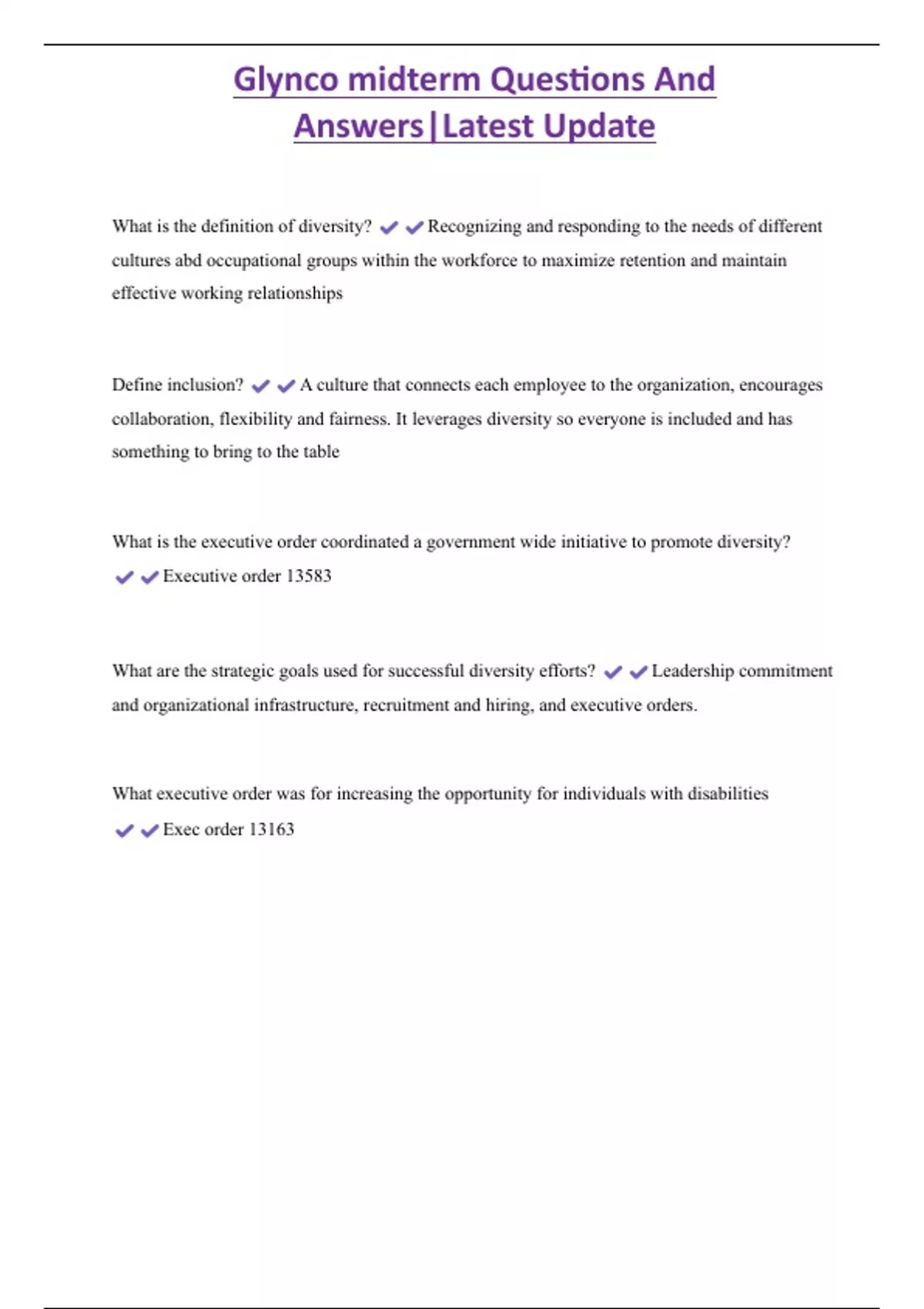 Glynco midterm Questions And Answers|Latest Update

What is the definition of diversity? ✔✔Recognizing and responding to the needs of different cultures abd occupational groups within the workforce to maximize retention and maintain effective working relationships

Define inclusion? ✔✔A culture that connects each employee to the organization, encourages collaboration, flexibility and fairness. It leverages diversity so everyone is included and has something to bring to the table

What is the executive order coordinated a government wide initiative to promote diversity? ✔✔Executive order 13583

What are the strategic goals used for successful diversity efforts? ✔✔Leadership commitment and organizational infrastructure, recruitment and hiring, and executive orders.

What executive order was for increasing the opportunity for individuals with disabilities ✔✔Exec order 13163